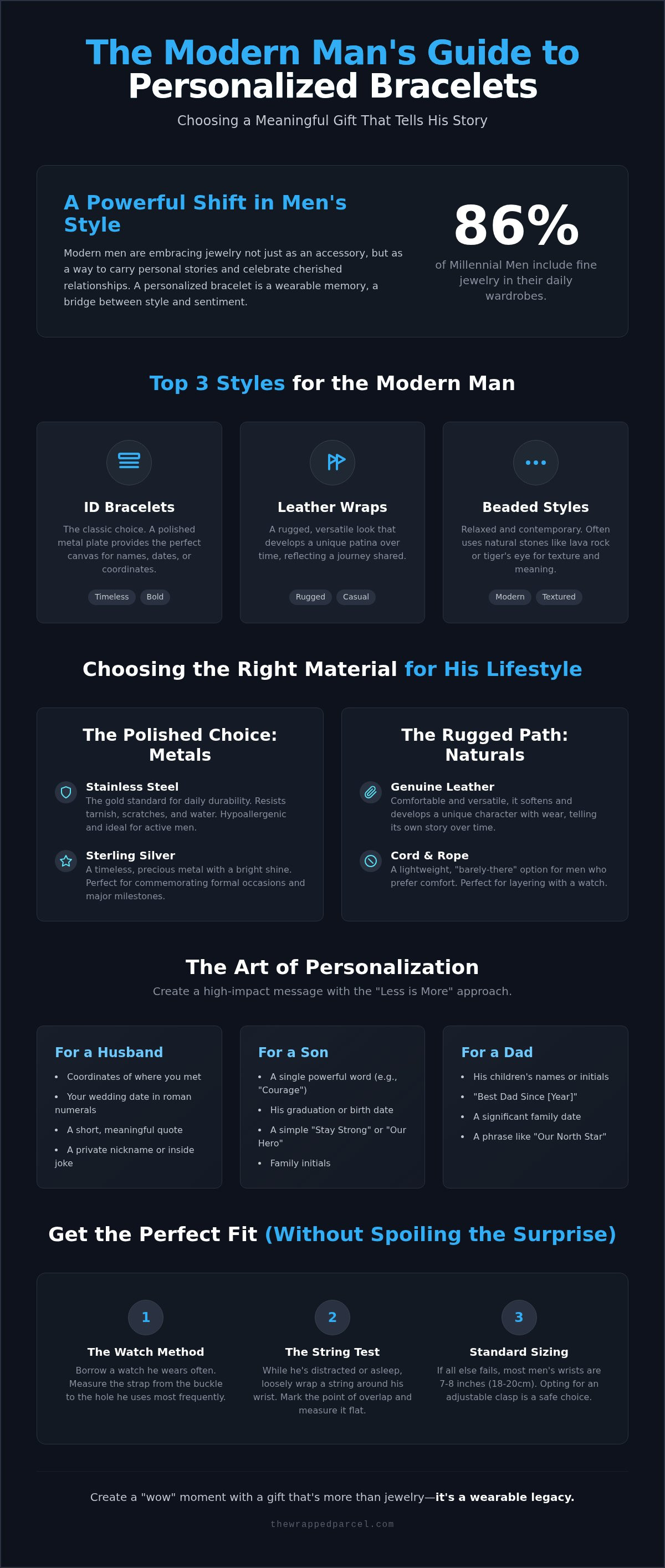 The Modern Man's Guide to Personalized Bracelets

Choosing a Meaningful Gift That Tells His Story

A Powerful Shift in Men's Style

Modern men are embracing jewelry not just as an accessory, but as a way to carry personal stories and celebrate cherished relationships. A personalized bracelet is a wearable memory, a bridge between style and sentiment.

86%

of Millennial Men include fine jewelry in their daily wardrobes.

Top 3 Styles for the Modern Man

ID Bracelets

The classic choice. A polished metal plate provides the perfect canvas for names, dates, or coordinates.

Timeless Bold

Leather Wraps

A rugged, versatile look that develops a unique patina over time, reflecting a journey shared.

Rugged Casual

Beaded Styles

Relaxed and contemporary. Often uses natural stones like lava rock or tiger's eye for texture and meaning.

Modern Textured

Choosing the Right Material for His Lifestyle

The Polished Choice: Metals

Stainless Steel
The gold standard for daily durability. Resists tarnish, scratches, and water. Hypoallergenic and ideal for active men.

Sterling Silver
A timeless, precious metal with a bright shine. Perfect for commemorating formal occasions and major milestones.

The Rugged Path: Naturals

Genuine Leather
Comfortable and versatile, it softens and develops a unique character with wear, telling its own story over time.

Cord & Rope
A lightweight, "barely-there" option for men who prefer comfort. Perfect for layering with a watch.

The Art of Personalization

Create a high-impact message with the "Less is More" approach.

For a Husband
• Coordinates of where you met
• Your wedding date in roman numerals
• A short, meaningful quote
• A private nickname or inside joke

For a Son
• A single powerful word (e.g., "Courage")
• His graduation or birth date
• A simple "Stay Strong" or "Our Hero"
• Family initials

For a Dad
• His children's names or initials
• "Best Dad Since [Year]"
• A significant family date
• A phrase like "Our North Star"

Get the Perfect Fit (Without Spoiling the Surprise)

1
The Watch Method
Borrow a watch he wears often. Measure the strap from the buckle to the hole he uses most frequently.

2
The String Test
While he's distracted or asleep, loosely wrap a string around his wrist. Mark the point of overlap and measure it flat.

3
Standard Sizing
If all else fails, most men's wrists are 7-8 inches (18-20cm). Opting for an adjustable clasp is a safe choice.

Create a "wow" moment with a gift that's more than jewelry—it's a wearable legacy.

thewrappedparcel.com